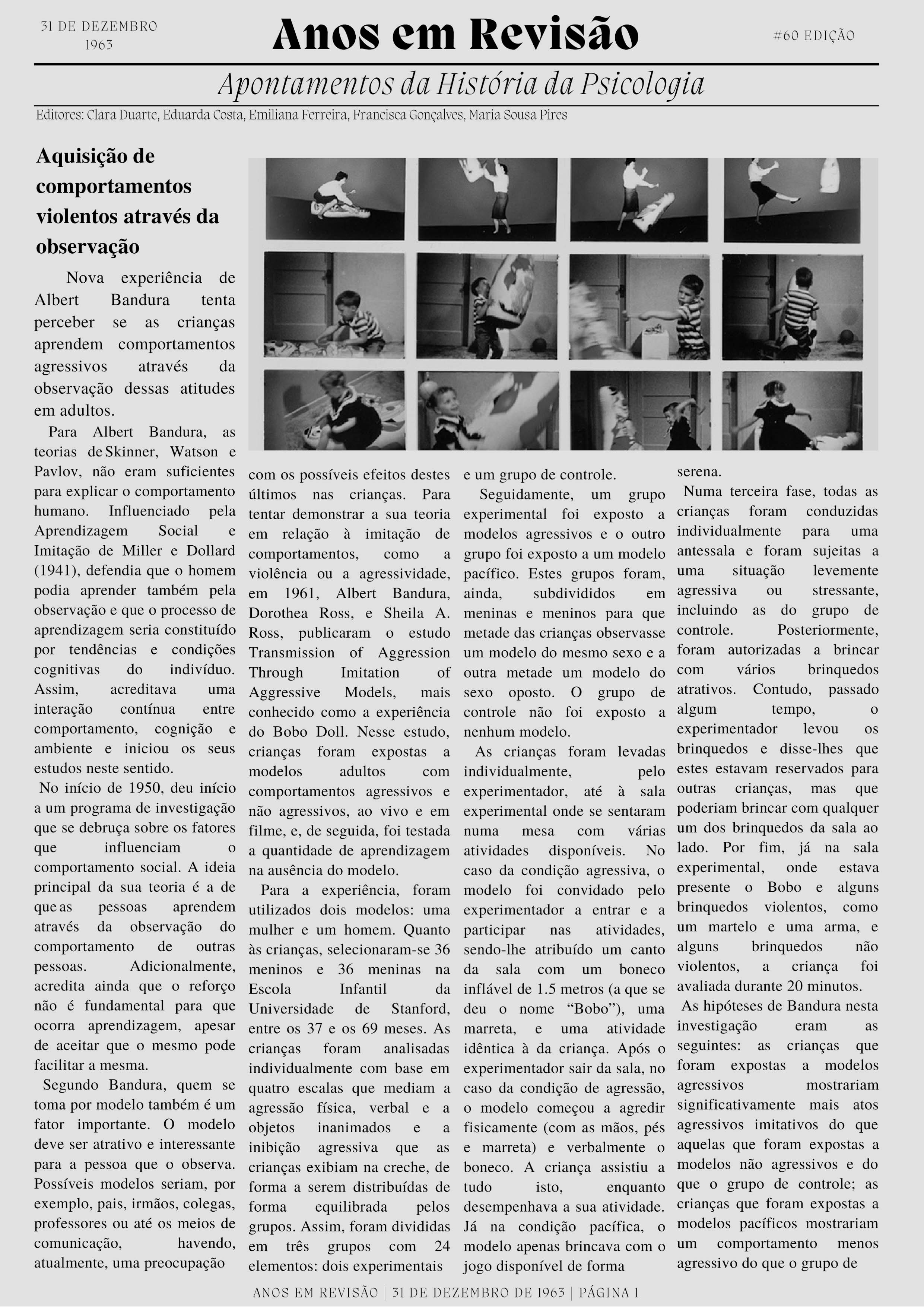 31 DE DEZEMBRO
1963

Anos em Revisão

#60 EDIÇÃO

Apontamentos da História da Psicologia

Editores: Clara Duarte, Eduarda Costa, Emiliana Ferreira, Francisca Gonçalves, Maria Sousa Pires

Aquisição de comportamentos violentos através da observação

Nova experiência de Albert Bandura tenta perceber se as crianças aprendem comportamentos agressivos através da observação dessas atitudes em adultos.

Para Albert Bandura, as teorias de Skinner, Watson e Pavlov, não eram suficientes para explicar o comportamento humano. Influenciado pela Aprendizagem Social e Imitação de Miller e Dollard (1941), defendia que o homem podia aprender também pela observação e que o processo de aprendizagem seria constituído por tendências e condições cognitivas do indivíduo. Assim, acreditava uma interação contínua entre comportamento, cognição e ambiente e iniciou os seus estudos neste sentido.

No início de 1950, deu início a um programa de investigação que se debruça sobre os fatores que influenciam o comportamento social. A ideia principal da sua teoria é a de que as pessoas aprendem através da observação do comportamento de outras pessoas. Adicionalmente, acredita ainda que o reforço não é fundamental para que ocorra aprendizagem, apesar de aceitar que o mesmo pode facilitar a mesma.

Segundo Bandura, quem se toma por modelo também é um fator importante. O modelo deve ser atrativo e interessante para a pessoa que o observa. Possíveis modelos seriam, por exemplo, pais, irmãos, colegas, professores ou até os meios de comunicação, havendo, atualmente, uma preocupação com os possíveis efeitos destes últimos nas crianças. Para tentar demonstrar a sua teoria em relação à imitação de comportamentos, como a violência ou a agressividade, em 1961, Albert Bandura, Dorothea Ross, e Sheila A. Ross, publicaram o estudo Transmission of Aggression Through Imitation of Aggressive Models, mais conhecido como a experiência do Bobo Doll. Nesse estudo, crianças foram expostas a modelos adultos com comportamentos agressivos e não agressivos, ao vivo e em filme, e, de seguida, foi testada a quantidade de aprendizagem na ausência do modelo.

Para a experiência, foram utilizados dois modelos: uma mulher e um homem. Quanto às crianças, selecionaram-se 36 meninos e 36 meninas na Escola Infantil da Universidade de Stanford, entre os 37 e os 69 meses. As crianças foram analisadas individualmente com base em quatro escalas que mediam a agressão física, verbal e a objetos inanimados e a inibição agressiva que as crianças exibiam na creche, de forma a serem distribuídas de forma equilibrada pelos grupos. Assim, foram divididas em três grupos com 24 elementos: dois experimentais e um grupo de controle.

Seguidamente, um grupo experimental foi exposto a modelos agressivos e o outro grupo foi exposto a um modelo pacífico. Estes grupos foram, ainda, subdivididos em meninas e meninos para que metade das crianças observasse um modelo do mesmo sexo e a outra metade um modelo do sexo oposto. O grupo de controle não foi exposto a nenhum modelo.

As crianças foram levadas individualmente, pelo experimentador, até à sala experimental onde se sentaram numa mesa com várias atividades disponíveis. No caso da condição agressiva, o modelo foi convidado pelo experimentador a entrar e a participar nas atividades, sendo-lhe atribuído um canto da sala com um boneco inflável de 1.5 metros (a que se deu o nome “Bobo”), uma marreta, e uma atividade idêntica à da criança. Após o experimentador sair da sala, no caso da condição de agressão, o modelo começou a agredir fisicamente (com as mãos, pés e marreta) e verbalmente o boneco. A criança assistiu a tudo isto, enquanto desempenhava a sua atividade. Já na condição pacífica, o modelo apenas brincava com o jogo disponível de forma serena.

Numa terceira fase, todas as crianças foram conduzidas individualmente para uma antessala e foram sujeitas a uma situação levemente agressiva ou stressante, incluindo as do grupo de controle. Posteriormente, foram autorizadas a brincar com vários brinquedos atrativos. Contudo, passado algum tempo, o experimentador levou os brinquedos e disse-lhes que estes estavam reservados para outras crianças, mas que poderiam brincar com qualquer um dos brinquedos da sala ao lado. Por fim, já na sala experimental, onde estava presente o Bobo e alguns brinquedos violentos, como um martelo e uma arma, e alguns brinquedos não violentos, a criança foi avaliada durante 20 minutos.

As hipóteses de Bandura nesta investigação eram as seguintes: as crianças que foram expostas a modelos agressivos mostrariam significativamente mais atos agressivos imitativos do que aquelas que foram expostas a modelos não agressivos e do que o grupo de controle; as crianças que foram expostas a modelos pacíficos mostrariam um comportamento menos agressivo do que o grupo de

ANOS EM REVISÃO | 31 DE DEZEMBRO DE 1963 | PÁGINA 1